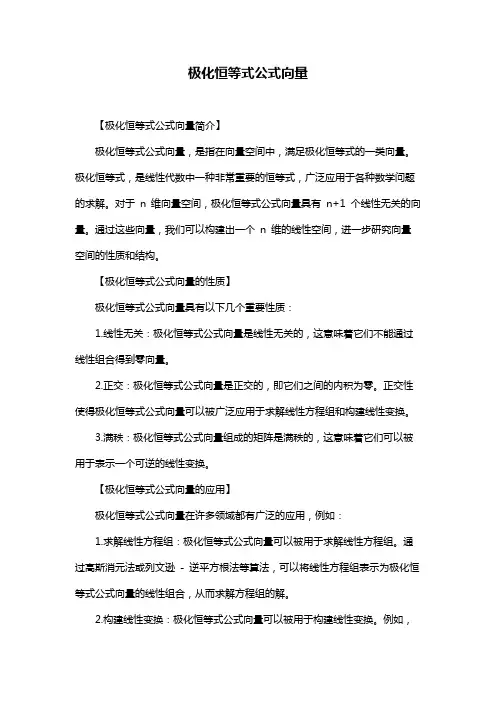 极化恒等式公式向量

【极化恒等式公式向量简介】

极化恒等式公式向量，是指在向量空间中，满足极化恒等式的一类向量。极化恒等式，是线性代数中一种非常重要的恒等式，广泛应用于各种数学问题的求解。对于 n 维向量空间，极化恒等式公式向量具有 n+1 个线性无关的向量。通过这些向量，我们可以构建出一个 n 维的线性空间，进一步研究向量空间的性质和结构。

【极化恒等式公式向量的性质】

极化恒等式公式向量具有以下几个重要性质：

1.线性无关：极化恒等式公式向量是线性无关的，这意味着它们不能通过线性组合得到零向量。

2.正交：极化恒等式公式向量是正交的，即它们之间的内积为零。正交性使得极化恒等式公式向量可以被广泛应用于求解线性方程组和构建线性变换。

3.满秩：极化恒等式公式向量组成的矩阵是满秩的，这意味着它们可以被用于表示一个可逆的线性变换。

【极化恒等式公式向量的应用】

极化恒等式公式向量在许多领域都有广泛的应用，例如：

1.求解线性方程组：极化恒等式公式向量可以被用于求解线性方程组。通过高斯消元法或列文逊 - 逆平方根法等算法，可以将线性方程组表示为极化恒等式公式向量的线性组合，从而求解方程组的解。

2.构建线性变换：极化恒等式公式向量可以被用于构建线性变换。例如，